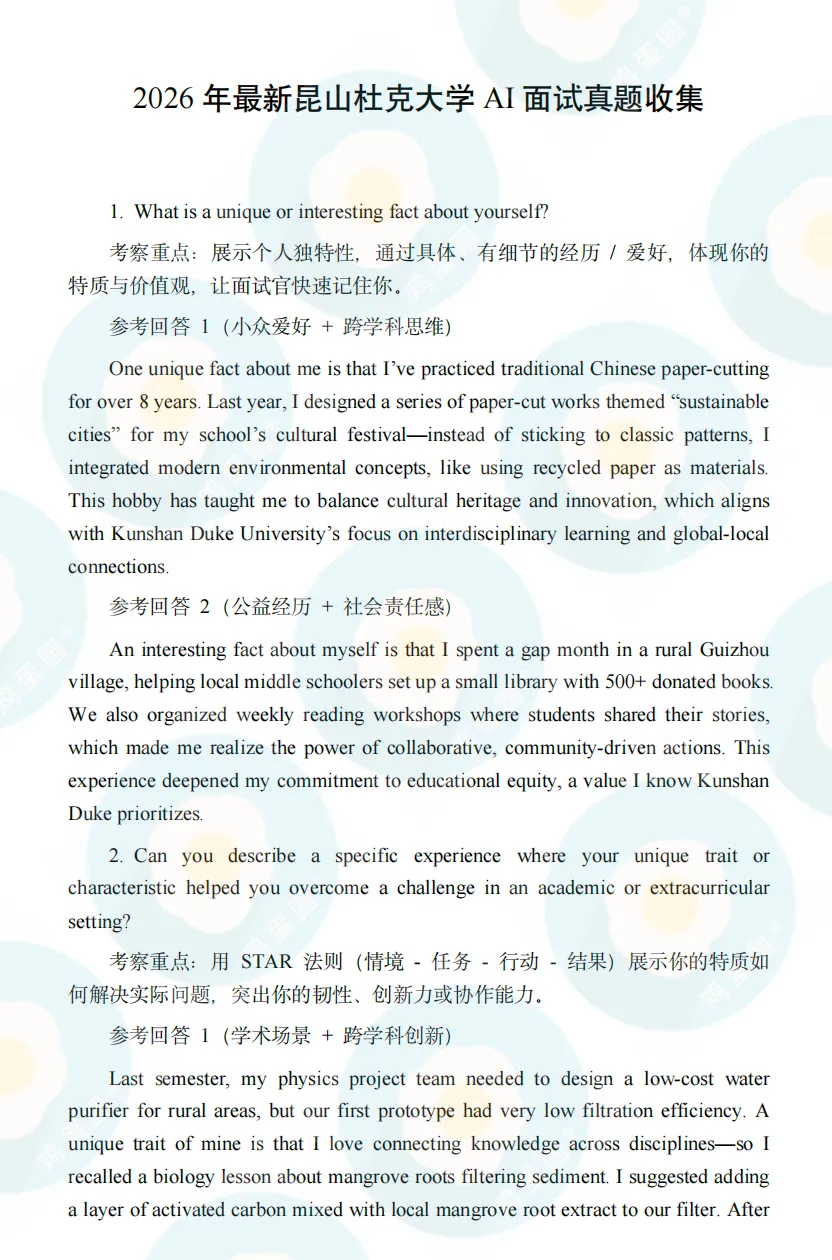 2026 年最新昆山杜克大学 AI 面试真题收集

1. What is a unique or interesting fact about yourself?

考察重点：展示个人独特性，通过具体、有细节的经历 / 爱好，体现你的特质与价值观，让面试官快速记住你。

参考回答 1（小众爱好 + 跨学科思维）

One unique fact about me is that I've practiced traditional Chinese paper-cutting for over 8 years. Last year, I designed a series of paper-cut works themed "sustainable cities" for my school's cultural festival—instead of sticking to classic patterns, I integrated modern environmental concepts, like using recycled paper as materials. This hobby has taught me to balance cultural heritage and innovation, which aligns with Kunshan Duke University's focus on interdisciplinary learning and global-local connections.

参考回答 2（公益经历 + 社会责任感）

An interesting fact about myself is that I spent a gap month in a rural Guizhou village, helping local middle schoolers set up a small library with 500+ donated books. We also organized weekly reading workshops where students shared their stories, which made me realize the power of collaborative, community-driven actions. This experience deepened my commitment to educational equity, a value I know Kunshan Duke prioritizes.

2. Can you describe a specific experience where your unique trait or characteristic helped you overcome a challenge in an academic or extracurricular setting?

考察重点：用 STAR 法则（情境 - 任务 - 行动 - 结果）展示你的特质如何解决实际问题，突出你的韧性、创新力或协作能力。

参考回答 1（学术场景 + 跨学科创新）

Last semester, my physics project team needed to design a low-cost water purifier for rural areas, but our first prototype had very low filtration efficiency. A unique trait of mine is that I love connecting knowledge across disciplines—so I recalled a biology lesson about mangrove roots filtering sediment. I suggested adding a layer of activated carbon mixed with local mangrove root extract to our filter. After